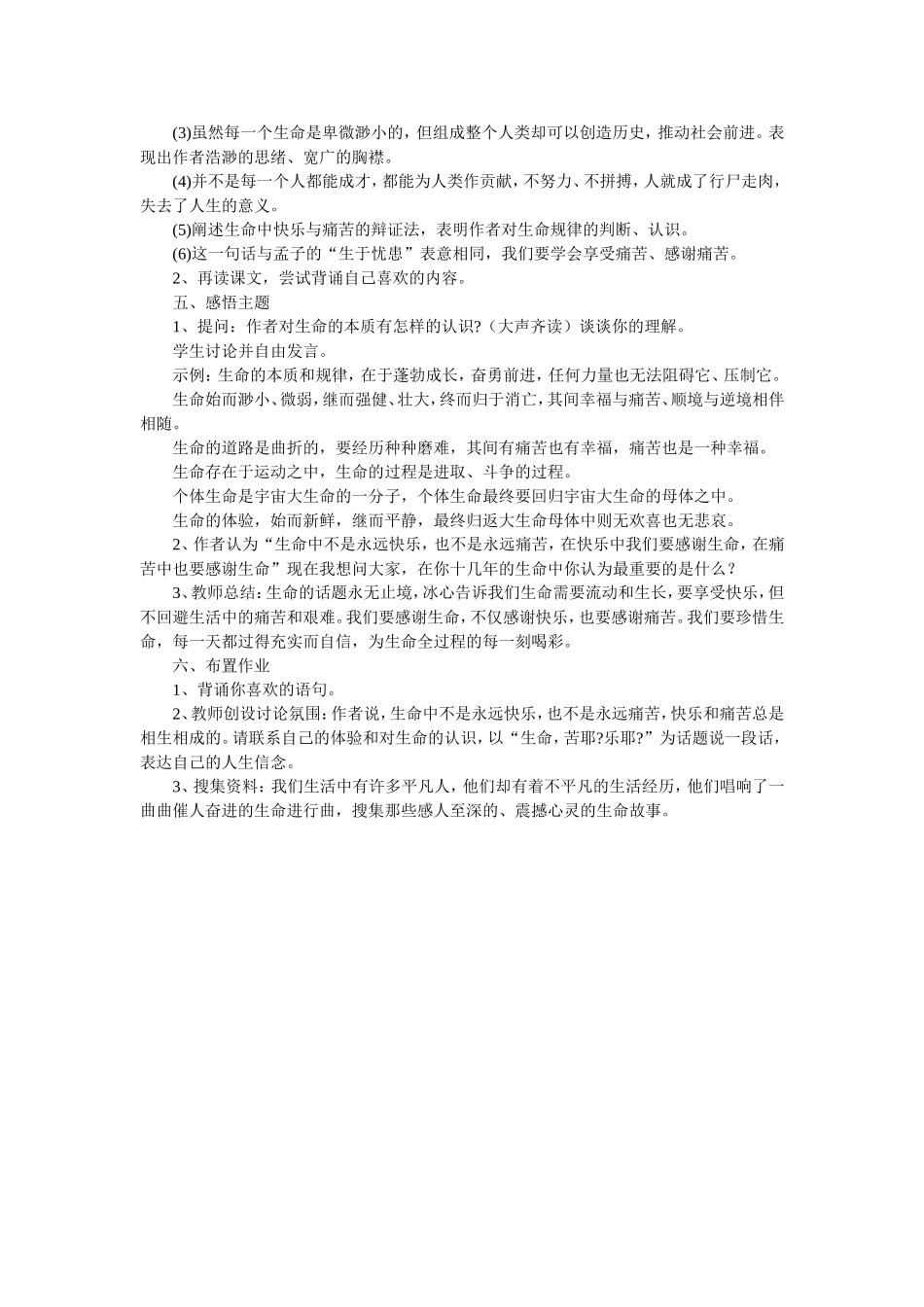 (3)虽然每一个生命是卑微渺小的，但组成整个人类却可以创造历史，推动社会前进。表现出作者浩渺的思绪、宽广的胸襟。

(4)并不是每一个人都能成才，都能为人类作贡献，不努力、不拼搏，人就成了行尸走肉，失去了人生的意义。

(5)阐述生命中快乐与痛苦的辩证法，表明作者对生命规律的判断、认识。

(6)这一句话与孟子的“生于忧患”表意相同，我们要学会享受痛苦、感谢痛苦。

2、再读课文，尝试背诵自己喜欢的内容。

五、感悟主题

1、提问：作者对生命的本质有怎样的认识?（大声齐读）谈谈你的理解。

学生讨论并自由发言。

示例：生命的本质和规律，在于蓬勃成长，奋勇前进，任何力量也无法阻碍它、压制它。

生命始而渺小、微弱，继而强健、壮大，终而归于消亡，其间幸福与痛苦、顺境与逆境相伴相随。

生命的道路是曲折的，要经历种种磨难，其间有痛苦也有幸福，痛苦也是一种幸福。

生命存在于运动之中，生命的过程是进取、斗争的过程。

个体生命是宇宙大生命的一分子，个体生命最终要回归宇宙大生命的母体之中。

生命的体验，始而新鲜，继而平静，最终归返大生命母体中则无欢喜也无悲哀。

2、作者认为“生命中不是永远快乐，也不是永远痛苦，在快乐中我们要感谢生命，在痛苦中也要感谢生命”现在我想问大家，在你十几年的生命中你认为最重要的是什么？

3、教师总结：生命的话题永无止境，冰心告诉我们生命需要流动和生长，要享受快乐，但不回避生活中的痛苦和艰难。我们要感谢生命，不仅感谢快乐，也要感谢痛苦。我们要珍惜生命，每一天都过得充实而自信，为生命全过程的每一刻喝彩。

六、布置作业

1、背诵你喜欢的语句。

2、教师创设讨论氛围：作者说，生命中不是永远快乐，也不是永远痛苦，快乐和痛苦总是相生相成的。请联系自己的体验和对生命的认识，以“生命，苦耶?乐耶?”为话题说一段话，表达自己的人生信念。

3、搜集资料：我们生活中有许多平凡人，他们却有着不平凡的生活经历，他们唱响了一曲曲催人奋进的生命进行曲，搜集那些感人至深的、震撼心灵的生命故事。